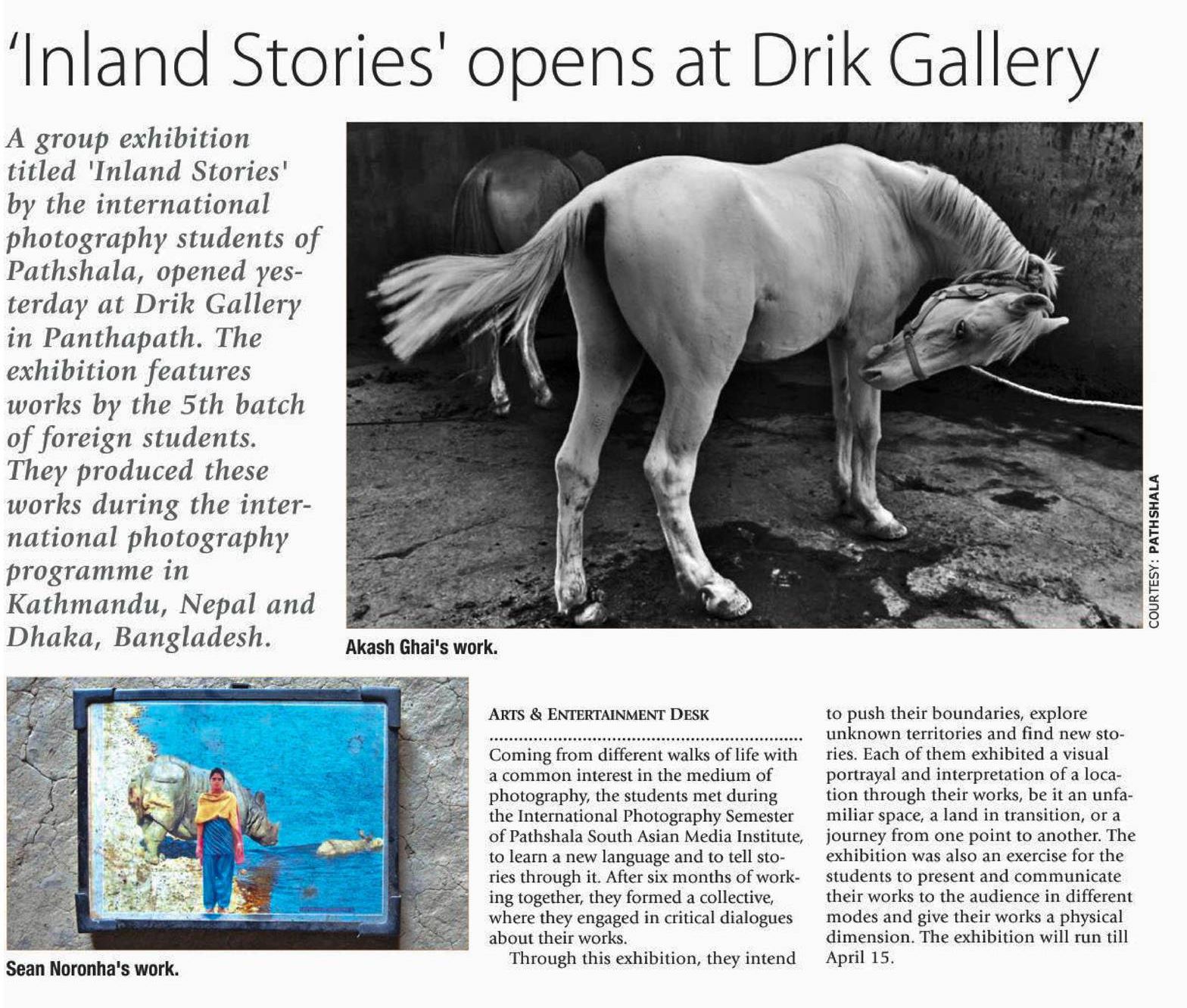 'Inland Stories' opens at Drik Gallery

A group exhibition titled 'Inland Stories' by the international photography students of Pathshala, opened yesterday at Drik Gallery in Panthapath. The exhibition features works by the 5th batch of foreign students. They produced these works during the international photography programme in Kathmandu, Nepal and Dhaka, Bangladesh.

COURTESY: PATHSHALA

Akash Ghai's work.

Sean Noronha's work.

ARTS & ENTERTAINMENT DESK

Coming from different walks of life with a common interest in the medium of photography, the students met during the International Photography Semester of Pathshala South Asian Media Institute, to learn a new language and to tell stories through it. After six months of working together, they formed a collective, where they engaged in critical dialogues about their works.

Through this exhibition, they intend to push their boundaries, explore unknown territories and find new stories. Each of them exhibited a visual portrayal and interpretation of a location through their works, be it an unfamiliar space, a land in transition, or a journey from one point to another. The exhibition was also an exercise for the students to present and communicate their works to the audience in different modes and give their works a physical dimension. The exhibition will run till April 15.